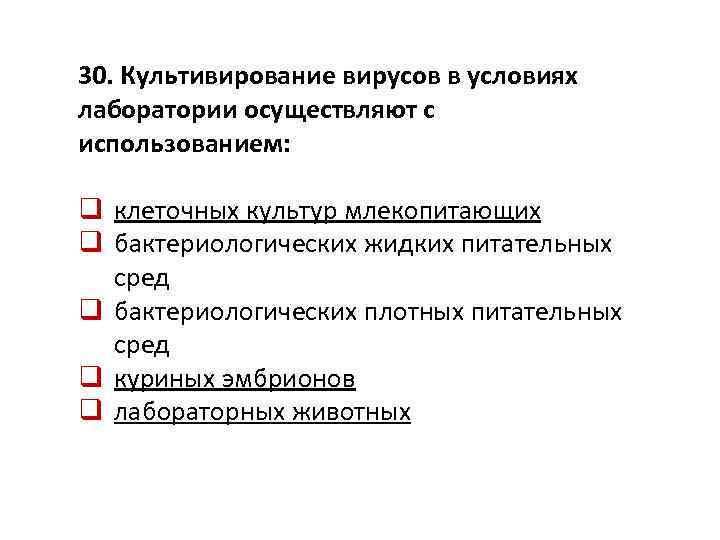 30. Культивирование вирусов в условиях лаборатории осуществляют с использованием:

☐ клеточных культур млекопитающих
☐ бактериологических жидких питательных сред
☐ бактериологических плотных питательных сред
☐ куриных эмбрионов
☐ лабораторных животных